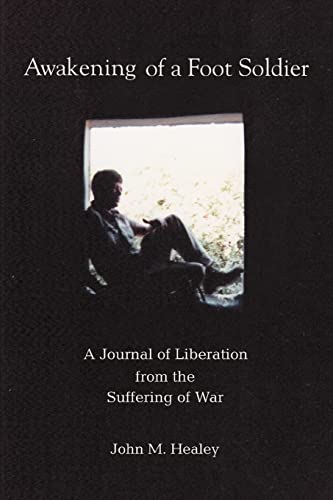 Awakening of a Foot Soldier

A Journal of Liberation from the Suffering of War

John M. Healey